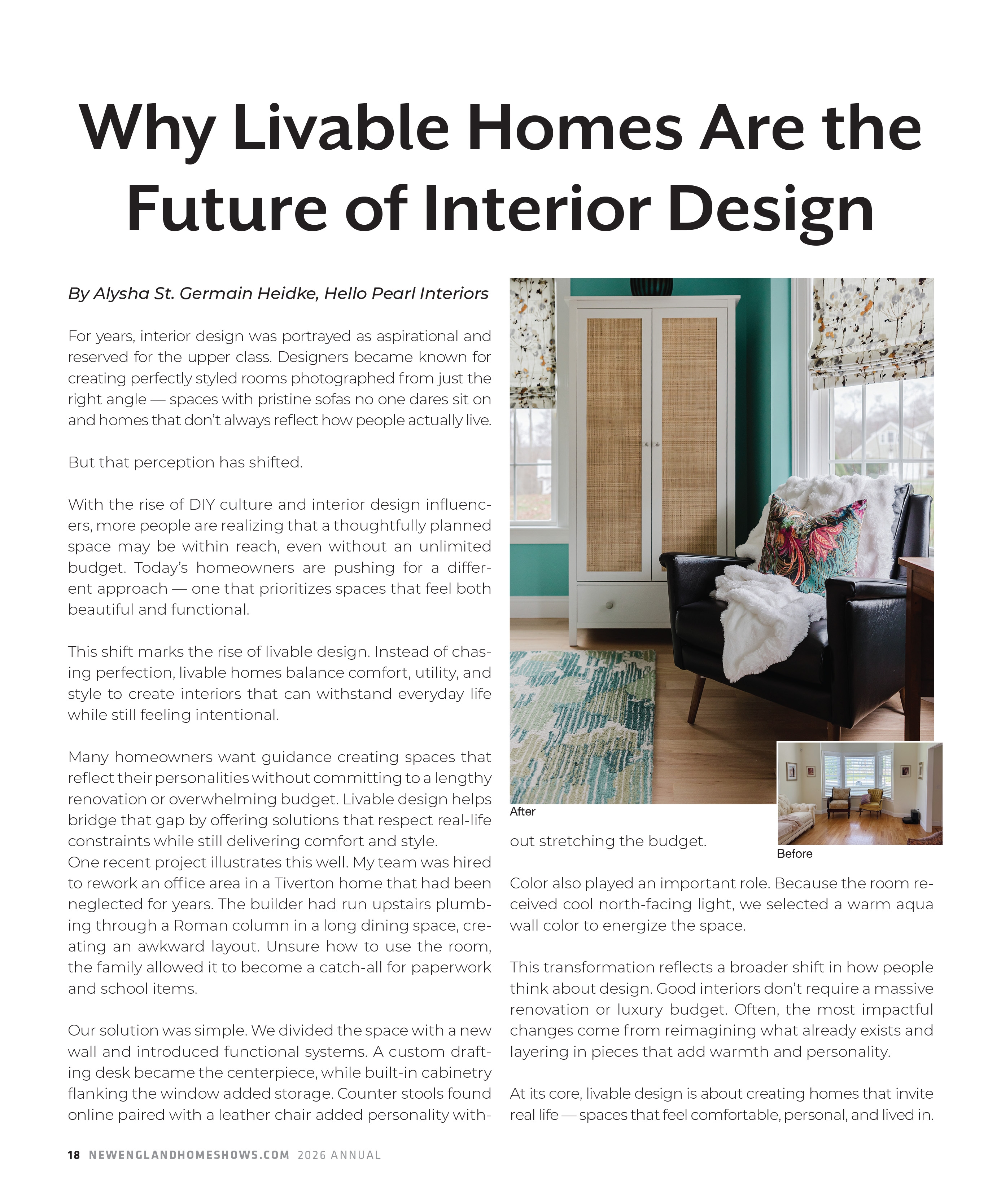 Why Livable Homes Are the Future of Interior Design

By Alysha St. Germain Heidke, Hello Pearl Interiors

For years, interior design was portrayed as aspirational and reserved for the upper class. Designers became known for creating perfectly styled rooms photographed from just the right angle — spaces with pristine sofas no one dares sit on and homes that don't always reflect how people actually live.

But that perception has shifted.

With the rise of DIY culture and interior design influencers, more people are realizing that a thoughtfully planned space may be within reach, even without an unlimited budget. Today's homeowners are pushing for a different approach — one that prioritizes spaces that feel both beautiful and functional.

This shift marks the rise of livable design. Instead of chasing perfection, livable homes balance comfort, utility, and style to create interiors that can withstand everyday life while still feeling intentional.

Many homeowners want guidance creating spaces that reflect their personalities without committing to a lengthy renovation or overwhelming budget. Livable design helps bridge that gap by offering solutions that respect real-life constraints while still delivering comfort and style.
One recent project illustrates this well. My team was hired to rework an office area in a Tiverton home that had been neglected for years. The builder had run upstairs plumbing through a Roman column in a long dining space, creating an awkward layout. Unsure how to use the room, the family allowed it to become a catch-all for paperwork and school items.

Our solution was simple. We divided the space with a new wall and introduced functional systems. A custom drafting desk became the centerpiece, while built-in cabinetry flanking the window added storage. Counter stools found online paired with a leather chair added personality without stretching the budget.

After

Before

Color also played an important role. Because the room received cool north-facing light, we selected a warm aqua wall color to energize the space.

This transformation reflects a broader shift in how people think about design. Good interiors don't require a massive renovation or luxury budget. Often, the most impactful changes come from reimagining what already exists and layering in pieces that add warmth and personality.

At its core, livable design is about creating homes that invite real life — spaces that feel comfortable, personal, and lived in.

18 NEWENGLANDHOMESHOWS.COM 2026 ANNUAL